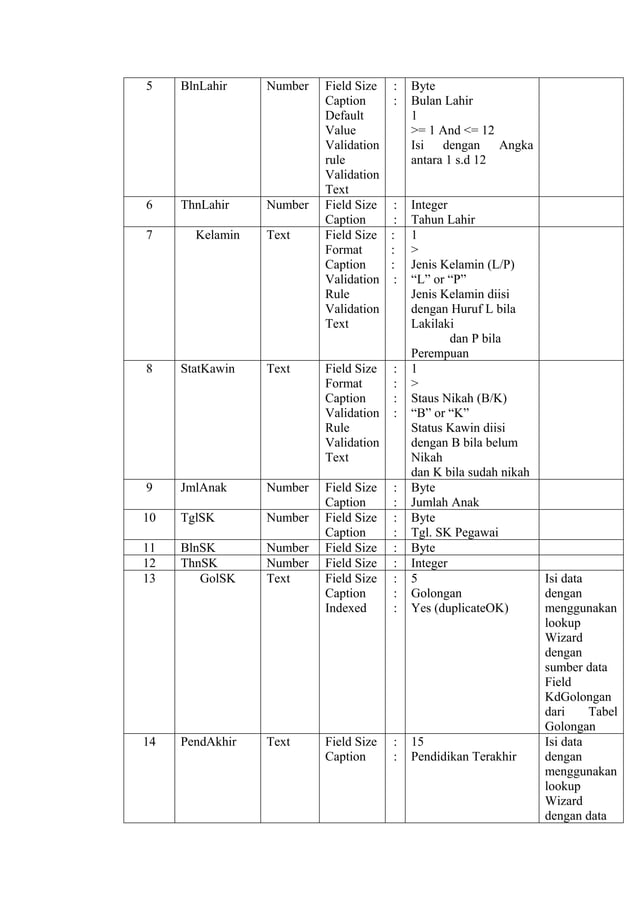 | 5 | BlnLahir | Number | Field Size Caption Default Value Validation rule Validation Text | : : | Byte Bulan Lahir 1 >= 1 And <= 12 Isi dengan Angka antara 1 s.d 12 | |
|---|---|---|---|---|---|---|
| 6 | ThnLahir | Number | Field Size Caption | : : | Integer Tahun Lahir | |
| 7 | Kelamin | Text | Field Size Format Caption Validation Rule Validation Text | : : : : | 1 > Jenis Kelamin (L/P) “L” or “P” Jenis Kelamin diisi dengan Huruf L bila Lakilaki dan P bila Perempuan | |
| 8 | StatKawin | Text | Field Size Format Caption Validation Rule Validation Text | : : : : | 1 > Staus Nikah (B/K) “B” or “K” Status Kawin diisi dengan B bila belum Nikah dan K bila sudah nikah | |
| 9 | JmlAnak | Number | Field Size Caption | : : | Byte Jumlah Anak | |
| 10 | TglSK | Number | Field Size Caption | : : | Byte Tgl. SK Pegawai | |
| 11 | BlnSK | Number | Field Size | : | Byte | |
| 12 | ThnSK | Number | Field Size | : | Integer | |
| 13 | GolSK | Text | Field Size Caption Indexed | : : : | 5 Golongan Yes (duplicateOK) | Isi data dengan menggunakan lookup Wizard dengan sumber data Field KdGolongan dari Tabel Golongan |
| 14 | PendAkhir | Text | Field Size Caption | : : | 15 Pendidikan Terakhir | Isi data dengan menggunakan lookup Wizard dengan data |